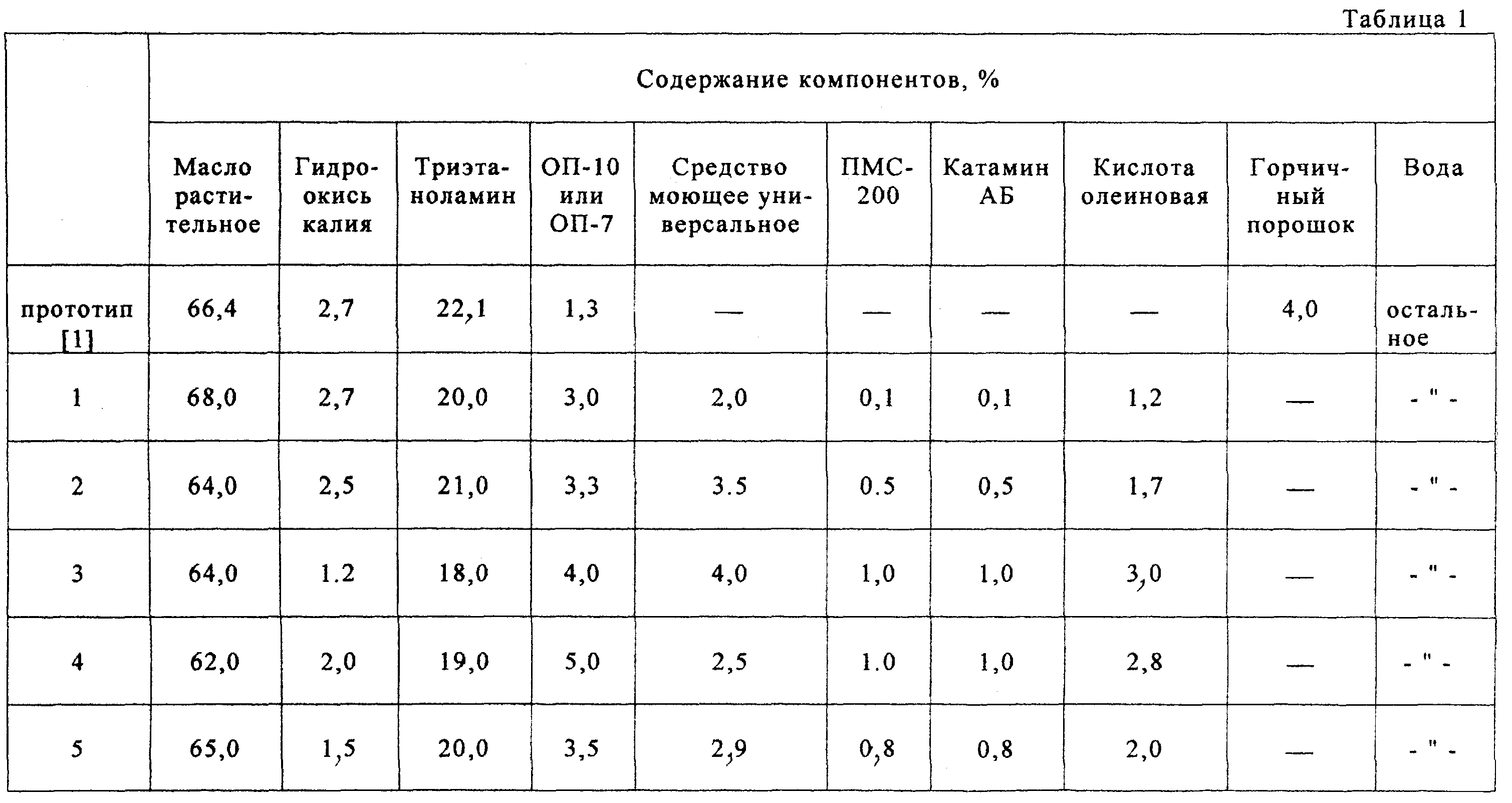 Таблица 1

| | Содержание компонентов, % | | | | | | | | | |
|---|---|---|---|---|---|---|---|---|---|---|
| | Масло растительное | Гидроокись калия | Триэтаноламин | ОП-10 или ОП-7 | Средство моющее универсальное | ПМС-200 | Катамин АБ | Кислота олеиновая | Горчичный порошок | Вода |
| прототип [1] | 66,4 | 2,7 | 22,1 | 1,3 | — | — | — | — | 4,0 | остальное |
| 1 | 68,0 | 2,7 | 20,0 | 3,0 | 2,0 | 0,1 | 0,1 | 1,2 | — | - " - |
| 2 | 64,0 | 2,5 | 21,0 | 3,3 | 3.5 | 0.5 | 0,5 | 1,7 | — | - " - |
| 3 | 64,0 | 1.2 | 18,0 | 4,0 | 4,0 | 1,0 | 1,0 | 3,0 | — | - " - |
| 4 | 62,0 | 2,0 | 19,0 | 5,0 | 2,5 | 1.0 | 1,0 | 2,8 | — | - " - |
| 5 | 65,0 | 1,5 | 20,0 | 3,5 | 2,9 | 0,8 | 0,8 | 2,0 | — | - " - |